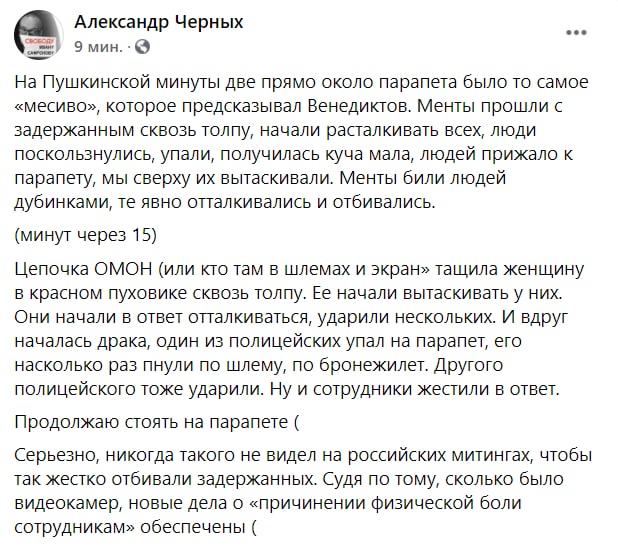 СВОБОДУ ИВАНУ САФРОНОВУ

Александр Черных
9 мин. ·

На Пушкинской минуты две прямо около парапета было то самое «месиво», которое предсказывал Венедиктов. Менты прошли с задержанным сквозь толпу, начали расталкивать всех, люди поскользнулись, упали, получилась куча мала, людей прижало к парапету, мы сверху их вытаскивали. Менты били людей дубинками, те явно отталкивались и отбивались.

(минут через 15)

Цепочка ОМОН (или кто там в шлемах и экран» тащила женщину в красном пуховике сквозь толпу. Ее начали вытаскивать у них. Они начали в ответ отталкиваться, ударили нескольких. И вдруг началась драка, один из полицейских упал на парапет, его насколько раз пнули по шлему, по бронежилет. Другого полицейского тоже ударили. Ну и сотрудники жестили в ответ.

Продолжаю стоять на парапете (

Серьезно, никогда такого не видел на российских митингах, чтобы так жестко отбивали задержанных. Судя по тому, сколько было видеокамер, новые дела о «причинении физической боли сотрудникам» обеспечены (